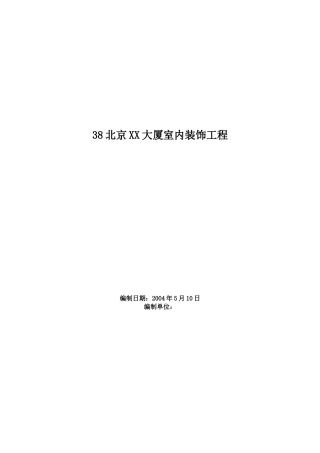 38 北京 XX 大厦室内装饰工程

编制日期：2004 年 5 月 10 日
编制单位：